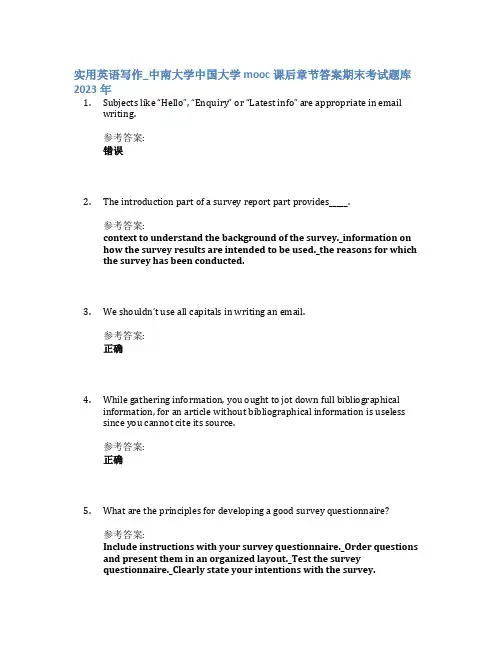 实用英语写作_中南大学中国大学 mooc 课后章节答案期末考试题库 2023 年

1. Subjects like "Hello", "Enquiry" or "Latest info" are appropriate in email writing.

参考答案:
错误

2. The introduction part of a survey report part provides_____.

参考答案:
context to understand the background of the survey._information on how the survey results are intended to be used._the reasons for which the survey has been conducted.

3. We shouldn't use all capitals in writing an email.

参考答案:
正确

4. While gathering information, you ought to jot down full bibliographical information, for an article without bibliographical information is useless since you cannot cite its source.

参考答案:
正确

5. What are the principles for developing a good survey questionnaire?

参考答案:
Include instructions with your survey questionnaire._Order questions and present them in an organized layout._Test the survey questionnaire._Clearly state your intentions with the survey.